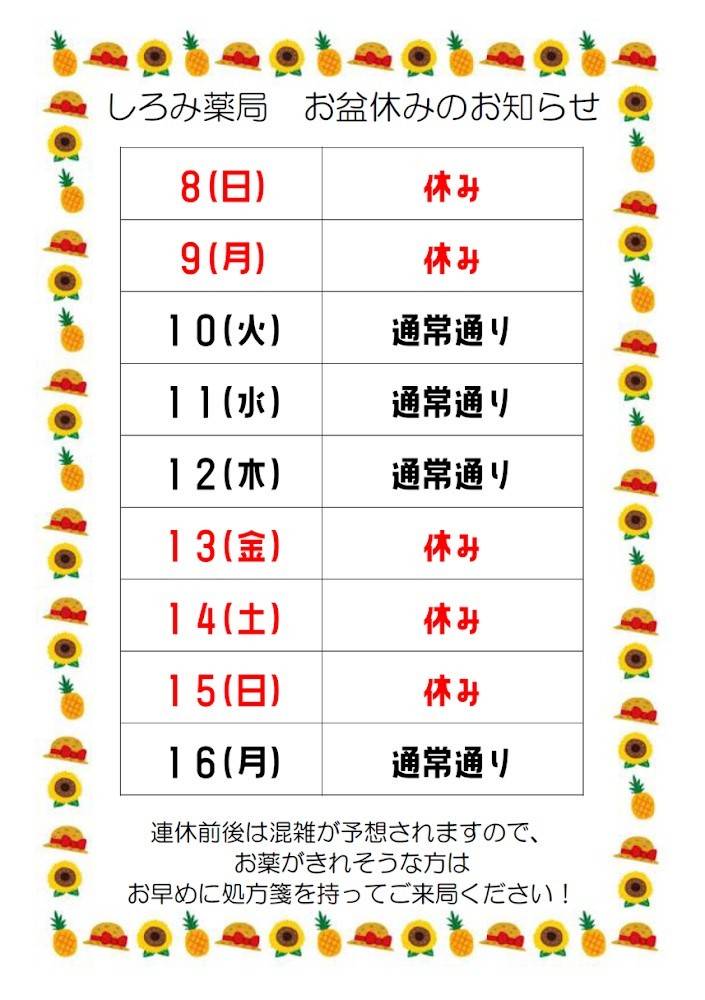 しろみ薬局　お盆休みのお知らせ

| 8(日) | 休み |
|---|---|
| 9(月) | 休み |
| 10(火) | 通常通り |
| 11(水) | 通常通り |
| 12(木) | 通常通り |
| 13(金) | 休み |
| 14(土) | 休み |
| 15(日) | 休み |
| 16(月) | 通常通り |

連休前後は混雑が予想されますので、
お薬がきれそうな方は
お早めに処方箋を持ってご来局ください！